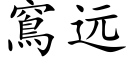 窎远